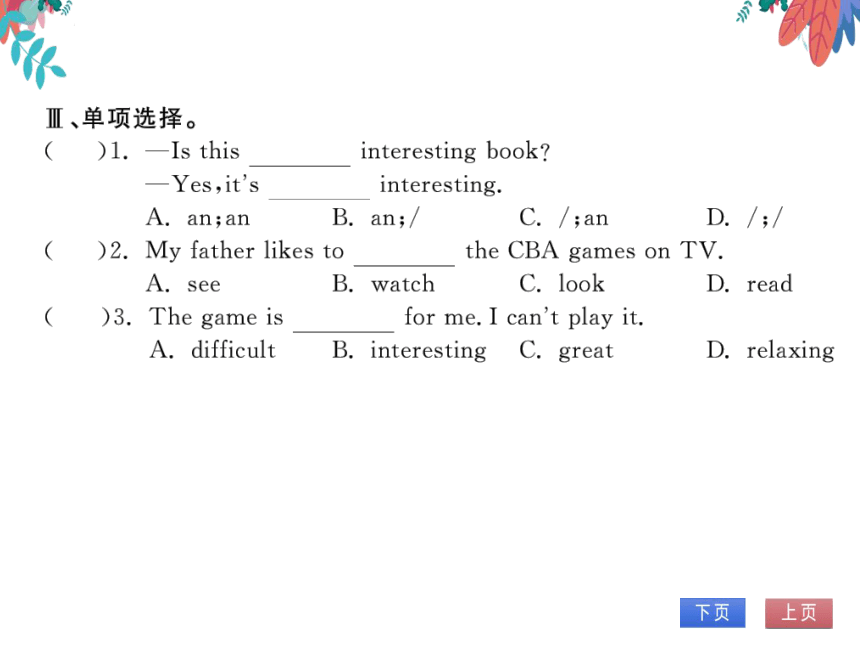 Ⅲ、单项选择。

(　　)1. —Is this ________ interesting book?
—Yes, it's ________ interesting.
A. an; an　　B. an; /　　C. /; an　　D. /; /

(　　)2. My father likes to ________ the CBA games on TV.
A. see　　B. watch　　C. look　　D. read

(　　)3. The game is ________ for me. I can't play it.
A. difficult　　B. interesting　　C. great　　D. relaxing

下页　　上页